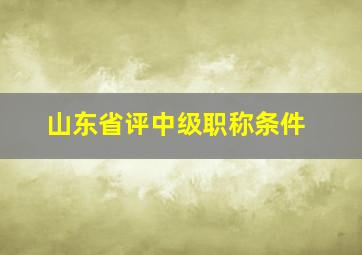 山东省评中级职称条件